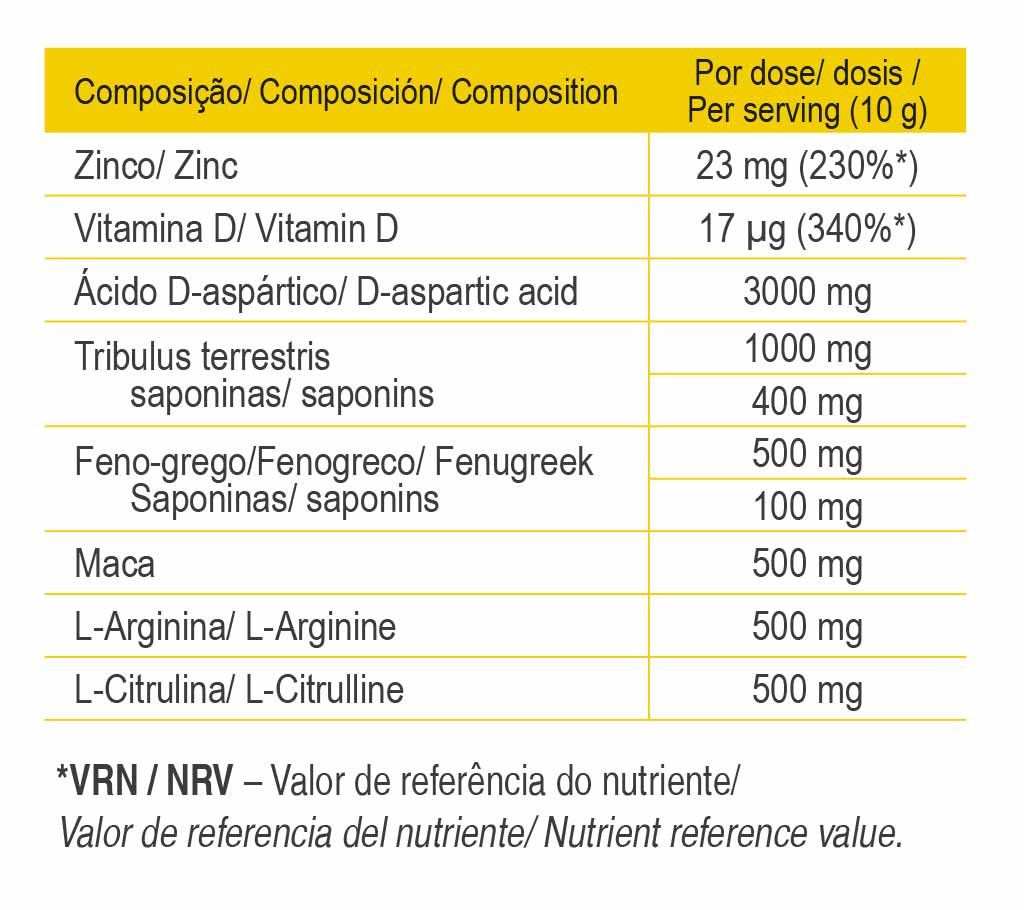 | Composição/ Composición/ Composition | Por dose/ dosis / Per serving (10 g) |
|---|---|
| Zinco/ Zinc | 23 mg (230%*) |
| Vitamina D/ Vitamin D | 17 µg (340%*) |
| Ácido D-aspártico/ D-aspartic acid | 3000 mg |
| Tribulus terrestris | 1000 mg |
| saponinas/ saponins | 400 mg |
| Feno-grego/Fenogreco/ Fenugreek | 500 mg |
| Saponinas/ saponins | 100 mg |
| Maca | 500 mg |
| L-Arginina/ L-Arginine | 500 mg |
| L-Citrulina/ L-Citrulline | 500 mg |

*VRN / NRV – Valor de referência do nutriente/ Valor de referencia del nutriente/ Nutrient reference value.